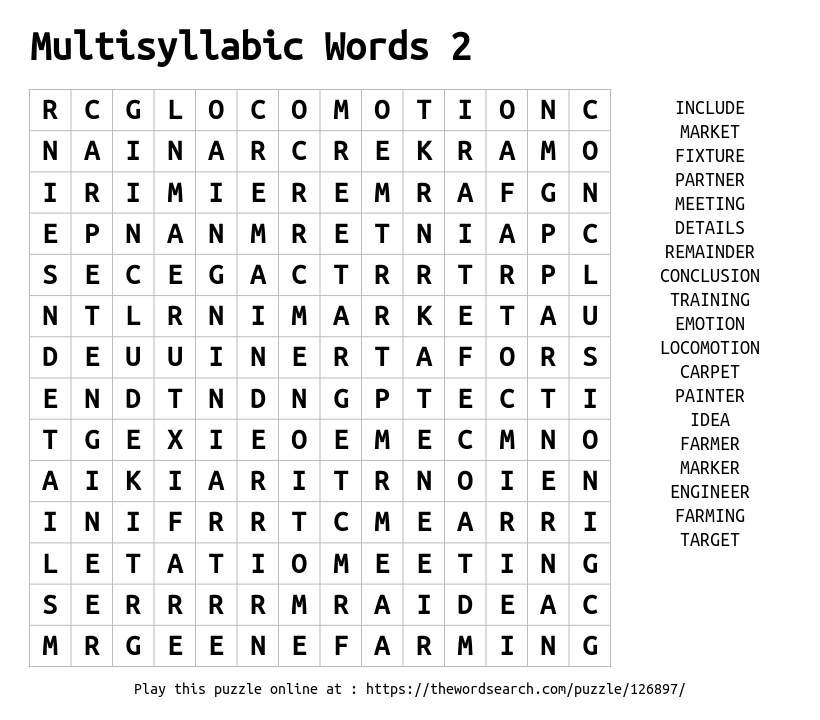 Multisyllabic Words 2

| R | C | G | L | O | C | O | M | O | T | I | O | N | C |
|---|---|---|---|---|---|---|---|---|---|---|---|---|---|
| N | A | I | N | A | R | C | R | E | K | R | A | M | O |
| I | R | I | M | I | E | R | E | M | R | A | F | G | N |
| E | P | N | A | N | M | R | E | T | N | I | A | P | C |
| S | E | C | E | G | A | C | T | R | R | T | R | P | L |
| N | T | L | R | N | I | M | A | R | K | E | T | A | U |
| D | E | U | U | I | N | E | R | T | A | F | O | R | S |
| E | N | D | T | N | D | N | G | P | T | E | C | T | I |
| T | G | E | X | I | E | O | E | M | E | C | M | N | O |
| A | I | K | I | A | R | I | T | R | N | O | I | E | N |
| I | N | I | F | R | R | T | C | M | E | A | R | R | I |
| L | E | T | A | T | I | O | M | E | E | T | I | N | G |
| S | E | R | R | R | R | M | R | A | I | D | E | A | C |
| M | R | G | E | E | N | E | F | A | R | M | I | N | G |

INCLUDE
MARKET
FIXTURE
PARTNER
MEETING
DETAILS
REMAINDER
CONCLUSION
TRAINING
EMOTION
LOCOMOTION
CARPET
PAINTER
IDEA
FARMER
MARKER
ENGINEER
FARMING
TARGET

Play this puzzle online at : https://thewordsearch.com/puzzle/126897/